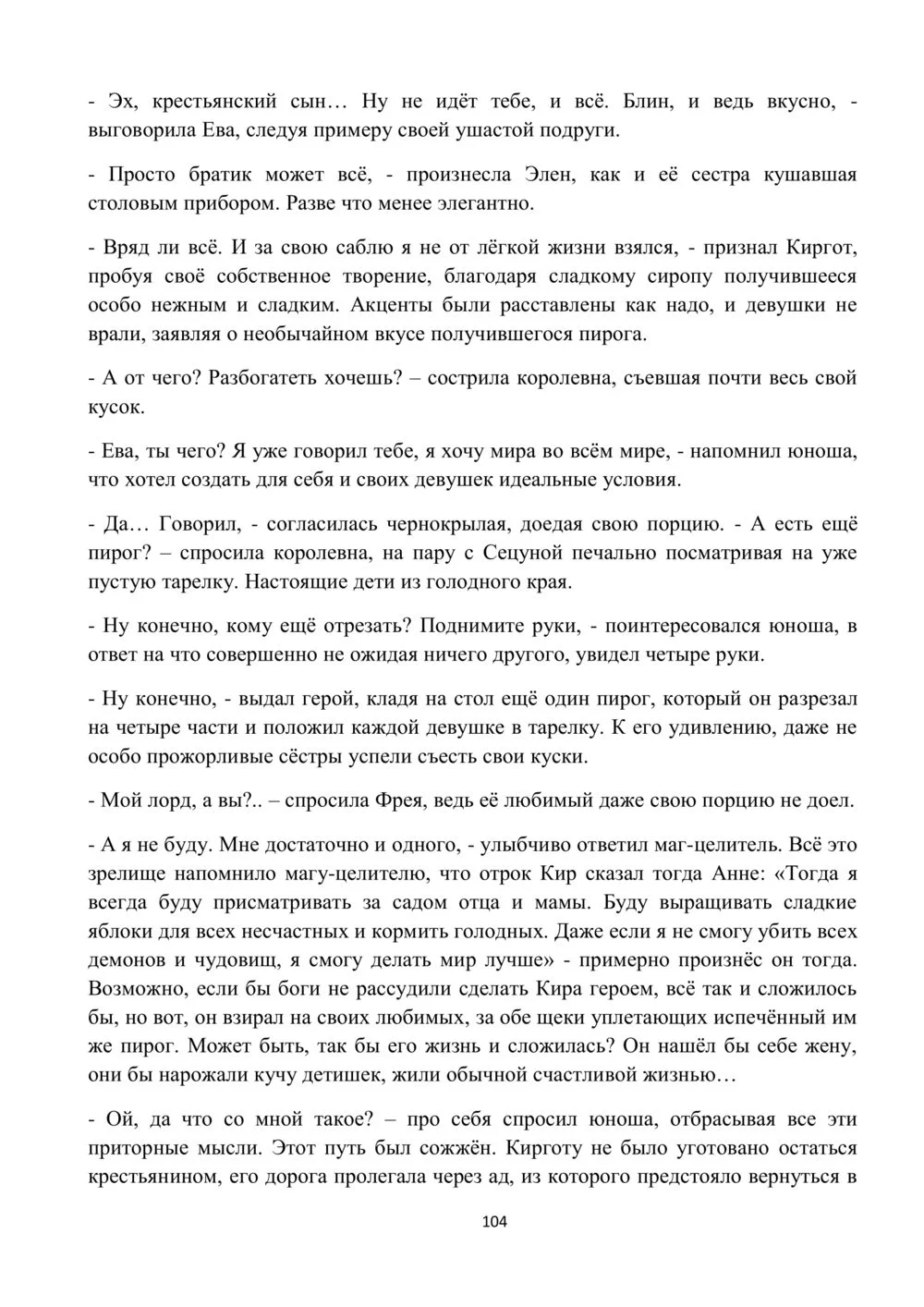 - Эх, крестьянский сын… Ну не идёт тебе, и всё. Блин, и ведь вкусно, - выговорила Ева, следуя примеру своей ушастой подруги.

- Просто братик может всё, - произнесла Элен, как и её сестра кушавшая столовым прибором. Разве что менее элегантно.

- Вряд ли всё. И за свою саблю я не от лёгкой жизни взялся, - признал Киргот, пробуя своё собственное творение, благодаря сладкому сиропу получившееся особо нежным и сладким. Акценты были расставлены как надо, и девушки не врали, заявляя о необычайном вкусе получившегося пирога.

- А от чего? Разбогатеть хочешь? – сострила королевна, съевшая почти весь свой кусок.

- Ева, ты чего? Я уже говорил тебе, я хочу мира во всём мире, - напомнил юноша, что хотел создать для себя и своих девушек идеальные условия.

- Да… Говорил, - согласилась чернокрылая, доедая свою порцию. - А есть ещё пирог? – спросила королевна, на пару с Сецуной печально посматривая на уже пустую тарелку. Настоящие дети из голодного края.

- Ну конечно, кому ещё отрезать? Поднимите руки, - поинтересовался юноша, в ответ на что совершенно не ожидая ничего другого, увидел четыре руки.

- Ну конечно, - выдал герой, кладя на стол ещё один пирог, который он разрезал на четыре части и положил каждой девушке в тарелку. К его удивлению, даже не особо прожорливые сёстры успели съесть свои куски.

- Мой лорд, а вы?.. – спросила Фрея, ведь её любимый даже свою порцию не доел.

- А я не буду. Мне достаточно и одного, - улыбчиво ответил маг-целитель. Всё это зрелище напомнило магу-целителю, что отрок Кир сказал тогда Анне: «Тогда я всегда буду присматривать за садом отца и мамы. Буду выращивать сладкие яблоки для всех несчастных и кормить голодных. Даже если я не смогу убить всех демонов и чудовищ, я смогу делать мир лучше» - примерно произнёс он тогда. Возможно, если бы боги не рассудили сделать Кира героем, всё так и сложилось бы, но вот, он взирал на своих любимых, за обе щеки уплетающих испечённый им же пирог. Может быть, так бы его жизнь и сложилась? Он нашёл бы себе жену, они бы нарожали кучу детишек, жили обычной счастливой жизнью…

- Ой, да что со мной такое? – про себя спросил юноша, отбрасывая все эти приторные мысли. Этот путь был сожжён. Кирготу не было уготовано остаться крестьянином, его дорога пролегала через ад, из которого предстояло вернуться в

104